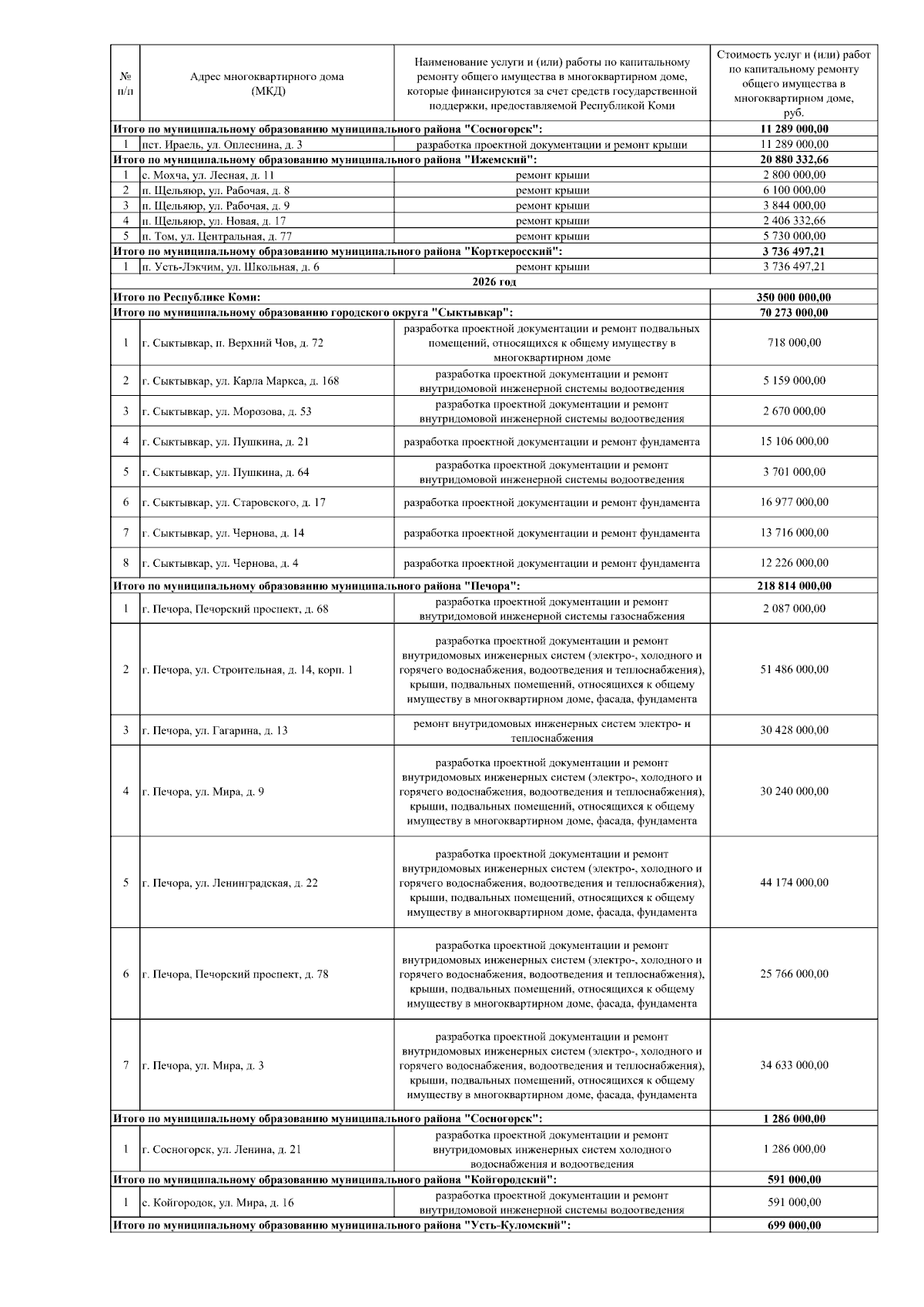 | № п/п | Адрес многоквартирного дома (МКД) | Наименование услуги и (или) работы по капитальному ремонту общего имущества в многоквартирном доме, которые финансируются за счет средств государственной поддержки, предоставляемой Республикой Коми | Стоимость услуг и (или) работ по капитальному ремонту общего имущества в многоквартирном доме, руб. |
|---|---|---|---|
| Итого по муниципальному образованию муниципального района "Сосногорск": | | | 11 289 000,00 |
| 1 | пст. Ираель, ул. Оплеснина, д. 3 | разработка проектной документации и ремонт крыши | 11 289 000,00 |
| Итого по муниципальному образованию муниципального района "Ижемский": | | | 20 880 332,66 |
| 1 | с. Мохча, ул. Лесная, д. 11 | ремонт крыши | 2 800 000,00 |
| 2 | п. Щельяюр, ул. Рабочая, д. 8 | ремонт крыши | 6 100 000,00 |
| 3 | п. Щельяюр, ул. Рабочая, д. 9 | ремонт крыши | 3 844 000,00 |
| 4 | п. Щельяюр, ул. Новая, д. 17 | ремонт крыши | 2 406 332,66 |
| 5 | п. Том, ул. Центральная, д. 77 | ремонт крыши | 5 730 000,00 |
| Итого по муниципальному образованию муниципального района "Корткеросский": | | | 3 736 497,21 |
| 1 | п. Усть-Лэкчим, ул. Школьная, д. 6 | ремонт крыши | 3 736 497,21 |
| 2026 год | | | |
| Итого по Республике Коми: | | | 350 000 000,00 |
| Итого по муниципальному образованию городского округа "Сыктывкар": | | | 70 273 000,00 |
| 1 | г. Сыктывкар, п. Верхний Чов, д. 72 | разработка проектной документации и ремонт подвальных помещений, относящихся к общему имуществу в многоквартирном доме | 718 000,00 |
| 2 | г. Сыктывкар, ул. Карла Маркса, д. 168 | разработка проектной документации и ремонт внутридомовой инженерной системы водоотведения | 5 159 000,00 |
| 3 | г. Сыктывкар, ул. Морозова, д. 53 | разработка проектной документации и ремонт внутридомовой инженерной системы водоотведения | 2 670 000,00 |
| 4 | г. Сыктывкар, ул. Пушкина, д. 21 | разработка проектной документации и ремонт фундамента | 15 106 000,00 |
| 5 | г. Сыктывкар, ул. Пушкина, д. 64 | разработка проектной документации и ремонт внутридомовой инженерной системы водоотведения | 3 701 000,00 |
| 6 | г. Сыктывкар, ул. Старовского, д. 17 | разработка проектной документации и ремонт фундамента | 16 977 000,00 |
| 7 | г. Сыктывкар, ул. Чернова, д. 14 | разработка проектной документации и ремонт фундамента | 13 716 000,00 |
| 8 | г. Сыктывкар, ул. Чернова, д. 4 | разработка проектной документации и ремонт фундамента | 12 226 000,00 |
| Итого по муниципальному образованию муниципального района "Печора": | | | 218 814 000,00 |
| 1 | г. Печора, Печорский проспект, д. 68 | разработка проектной документации и ремонт внутридомовой инженерной системы газоснабжения | 2 087 000,00 |
| 2 | г. Печора, ул. Строительная, д. 14, корп. 1 | разработка проектной документации и ремонт внутридомовых инженерных систем (электро-, холодного и горячего водоснабжения, водоотведения и теплоснабжения), крыши, подвальных помещений, относящихся к общему имуществу в многоквартирном доме, фасада, фундамента | 51 486 000,00 |
| 3 | г. Печора, ул. Гагарина, д. 13 | ремонт внутридомовых инженерных систем электро- и теплоснабжения | 30 428 000,00 |
| 4 | г. Печора, ул. Мира, д. 9 | разработка проектной документации и ремонт внутридомовых инженерных систем (электро-, холодного и горячего водоснабжения, водоотведения и теплоснабжения), крыши, подвальных помещений, относящихся к общему имуществу в многоквартирном доме, фасада, фундамента | 30 240 000,00 |
| 5 | г. Печора, ул. Ленинградская, д. 22 | разработка проектной документации и ремонт внутридомовых инженерных систем (электро-, холодного и горячего водоснабжения, водоотведения и теплоснабжения), крыши, подвальных помещений, относящихся к общему имуществу в многоквартирном доме, фасада, фундамента | 44 174 000,00 |
| 6 | г. Печора, Печорский проспект, д. 78 | разработка проектной документации и ремонт внутридомовых инженерных систем (электро-, холодного и горячего водоснабжения, водоотведения и теплоснабжения), крыши, подвальных помещений, относящихся к общему имуществу в многоквартирном доме, фасада, фундамента | 25 766 000,00 |
| 7 | г. Печора, ул. Мира, д. 3 | разработка проектной документации и ремонт внутридомовых инженерных систем (электро-, холодного и горячего водоснабжения, водоотведения и теплоснабжения), крыши, подвальных помещений, относящихся к общему имуществу в многоквартирном доме, фасада, фундамента | 34 633 000,00 |
| Итого по муниципальному образованию муниципального района "Сосногорск": | | | 1 286 000,00 |
| 1 | г. Сосногорск, ул. Ленина, д. 21 | разработка проектной документации и ремонт внутридомовых инженерных систем холодного водоснабжения и водоотведения | 1 286 000,00 |
| Итого по муниципальному образованию муниципального района "Койгородский": | | | 591 000,00 |
| 1 | с. Койгородок, ул. Мира, д. 16 | разработка проектной документации и ремонт внутридомовой инженерной системы водоотведения | 591 000,00 |
| Итого по муниципальному образованию муниципального района "Усть-Куломский": | | | 699 000,00 |